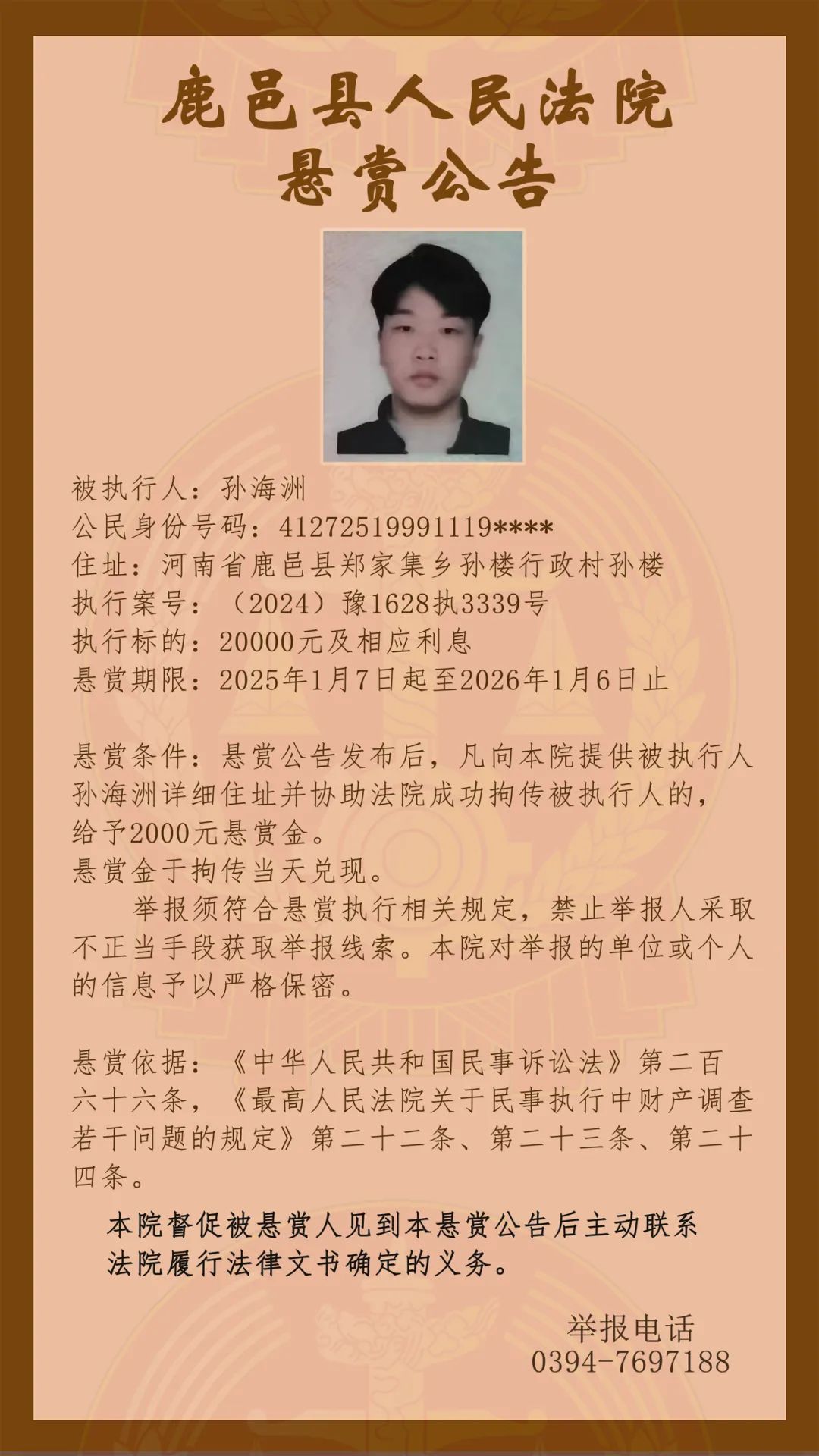 鹿邑县人民法院
悬赏公告

被执行人：孙海洲
公民身份号码：41272519991119****
住址：河南省鹿邑县郑家集乡孙楼行政村孙楼
执行案号：（2024）豫1628执3339号
执行标的：20000元及相应利息
悬赏期限：2025年1月7日起至2026年1月6日止

悬赏条件：悬赏公告发布后，凡向本院提供被执行人孙海洲详细住址并协助法院成功拘传被执行人的，给予2000元悬赏金。
悬赏金于拘传当天兑现。
举报须符合悬赏执行相关规定，禁止举报人采取不正当手段获取举报线索。本院对举报的单位或个人的信息予以严格保密。

悬赏依据：《中华人民共和国民事诉讼法》第二百六十六条，《最高人民法院关于民事执行中财产调查若干问题的规定》第二十二条、第二十三条、第二十四条。

本院督促被悬赏人见到本悬赏公告后主动联系法院履行法律文书确定的义务。

举报电话
0394-7697188